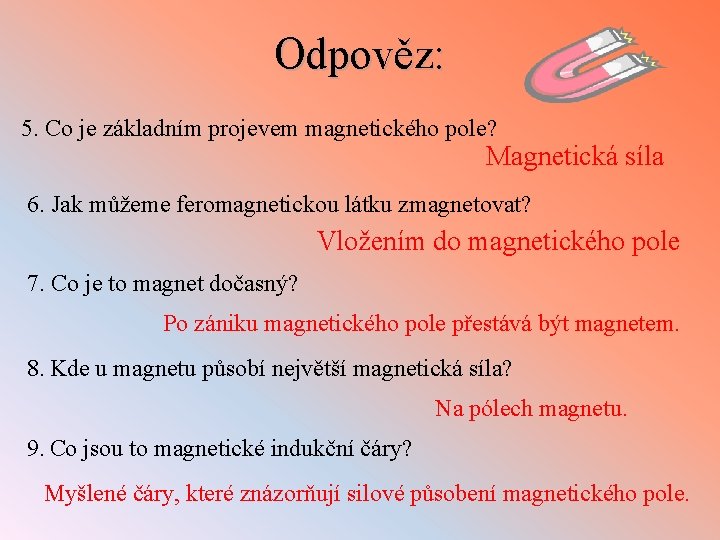 Odpověz:

5. Co je základním projevem magnetického pole?

Magnetická síla

6. Jak můžeme feromagnetickou látku zmagnetovat?

Vložením do magnetického pole

7. Co je to magnet dočasný?

Po zániku magnetického pole přestává být magnetem.

8. Kde u magnetu působí největší magnetická síla?

Na pólech magnetu.

9. Co jsou to magnetické indukční čáry?

Myšlené čáry, které znázorňují silové působení magnetického pole.